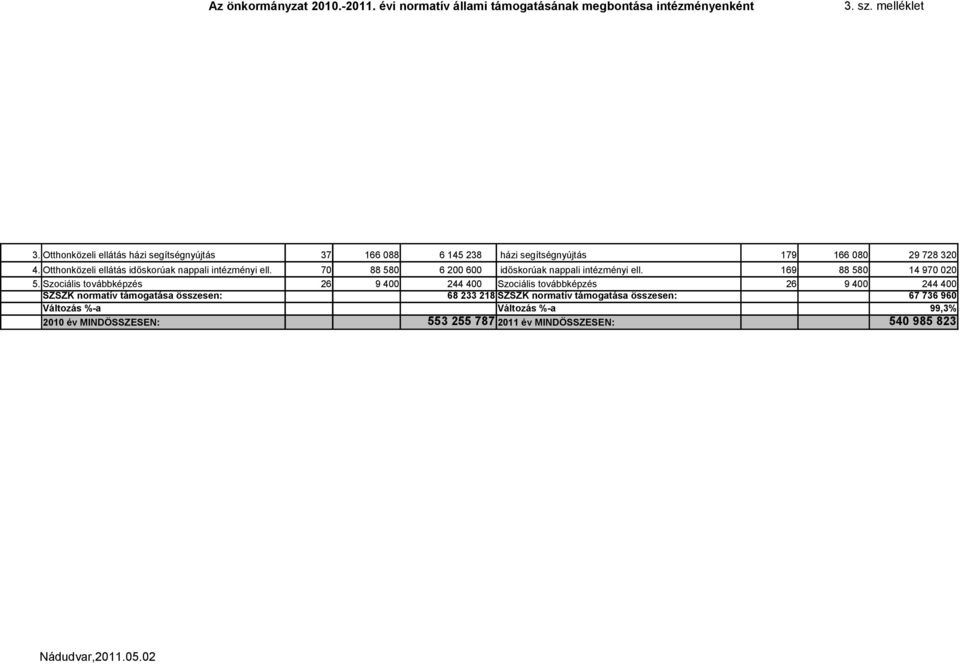 Az önkormányzat 2010.-2011. évi normatív állami támogatásának megbontása intézményenként 3. sz. melléklet

| | | | | | | | | |
|---|---|---|---|---|---|---|---|---|
| 3. | Otthonközeli ellátás házi segítségnyújtás | 37 | 166 088 | 6 145 238 | házi segítségnyújtás | 179 | 166 080 | 29 728 320 |
| 4. | Otthonközeli ellátás időskorúak nappali intézményi ell. | 70 | 88 580 | 6 200 600 | időskorúak nappali intézményi ell. | 169 | 88 580 | 14 970 020 |
| 5. | Szociális továbbképzés | 26 | 9 400 | 244 400 | Szociális továbbképzés | 26 | 9 400 | 244 400 |
| | SZSZK normatív támogatása összesen: | | | 68 233 218 | SZSZK normatív támogatása összesen: | | | 67 736 960 |
| | Változás %-a | | | | Változás %-a | | | 99,3% |
| | 2010 év MINDÖSSZESEN: | | | 553 255 787 | 2011 év MINDÖSSZESEN: | | | 540 985 823 |

Nádudvar,2011.05.02